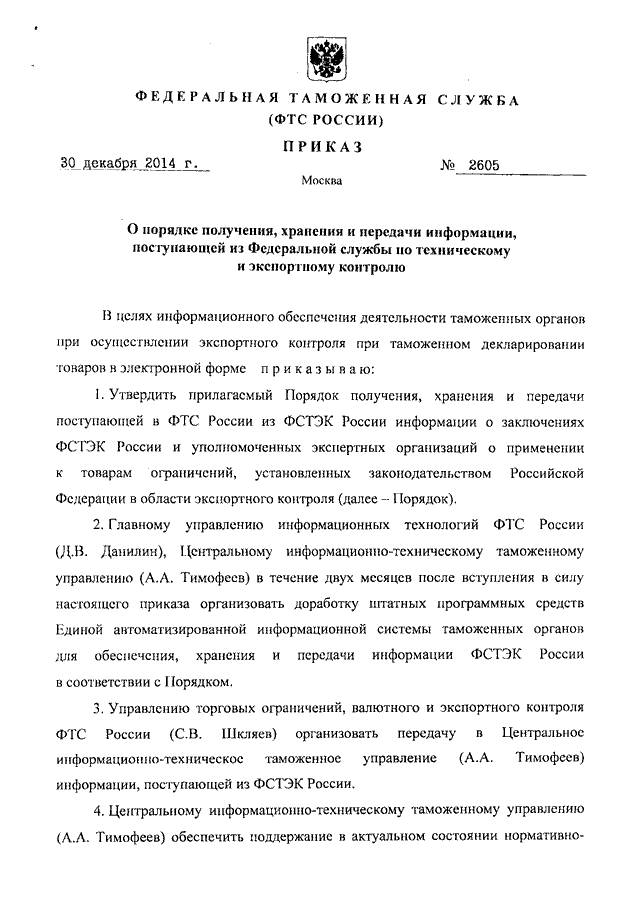 ФЕДЕРАЛЬНАЯ ТАМОЖЕННАЯ СЛУЖБА
(ФТС РОССИИ)

ПРИКАЗ

30 декабря 2014 г. № 2605

Москва

О порядке получения, хранения и передачи информации, поступающей из Федеральной службы по техническому и экспортному контролю

В целях информационного обеспечения деятельности таможенных органов при осуществлении экспортного контроля при таможенном декларировании товаров в электронной форме приказываю:

1. Утвердить прилагаемый Порядок получения, хранения и передачи поступающей в ФТС России из ФСТЭК России информации о заключениях ФСТЭК России и уполномоченных экспертных организаций о применении к товарам ограничений, установленных законодательством Российской Федерации в области экспортного контроля (далее – Порядок).

2. Главному управлению информационных технологий ФТС России (Д.В. Данилин), Центральному информационно-техническому таможенному управлению (А.А. Тимофеев) в течение двух месяцев после вступления в силу настоящего приказа организовать доработку штатных программных средств Единой автоматизированной информационной системы таможенных органов для обеспечения, хранения и передачи информации ФСТЭК России в соответствии с Порядком.

3. Управлению торговых ограничений, валютного и экспортного контроля ФТС России (С.В. Шкляев) организовать передачу в Центральное информационно-техническое таможенное управление (А.А. Тимофеев) информации, поступающей из ФСТЭК России.

4. Центральному информационно-техническому таможенному управлению (А.А. Тимофеев) обеспечить поддержание в актуальном состоянии нормативно-